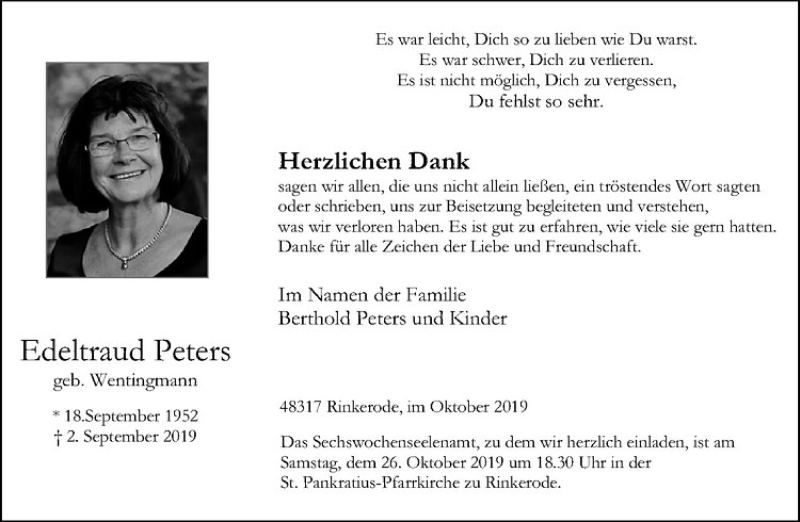 Es war leicht, Dich so zu lieben wie Du warst.
Es war schwer, Dich zu verlieren.
Es ist nicht möglich, Dich zu vergessen,
Du fehlst so sehr.

Herzlichen Dank

sagen wir allen, die uns nicht allein ließen, ein tröstendes Wort sagten oder schrieben, uns zur Beisetzung begleiteten und verstehen, was wir verloren haben. Es ist gut zu erfahren, wie viele sie gern hatten. Danke für alle Zeichen der Liebe und Freundschaft.

Im Namen der Familie
Berthold Peters und Kinder

Edeltraud Peters
geb. Wentingmann

* 18.September 1952
† 2. September 2019

48317 Rinkerode, im Oktober 2019

Das Sechswochenseelenamt, zu dem wir herzlich einladen, ist am Samstag, dem 26. Oktober 2019 um 18.30 Uhr in der St. Pankratius-Pfarrkirche zu Rinkerode.